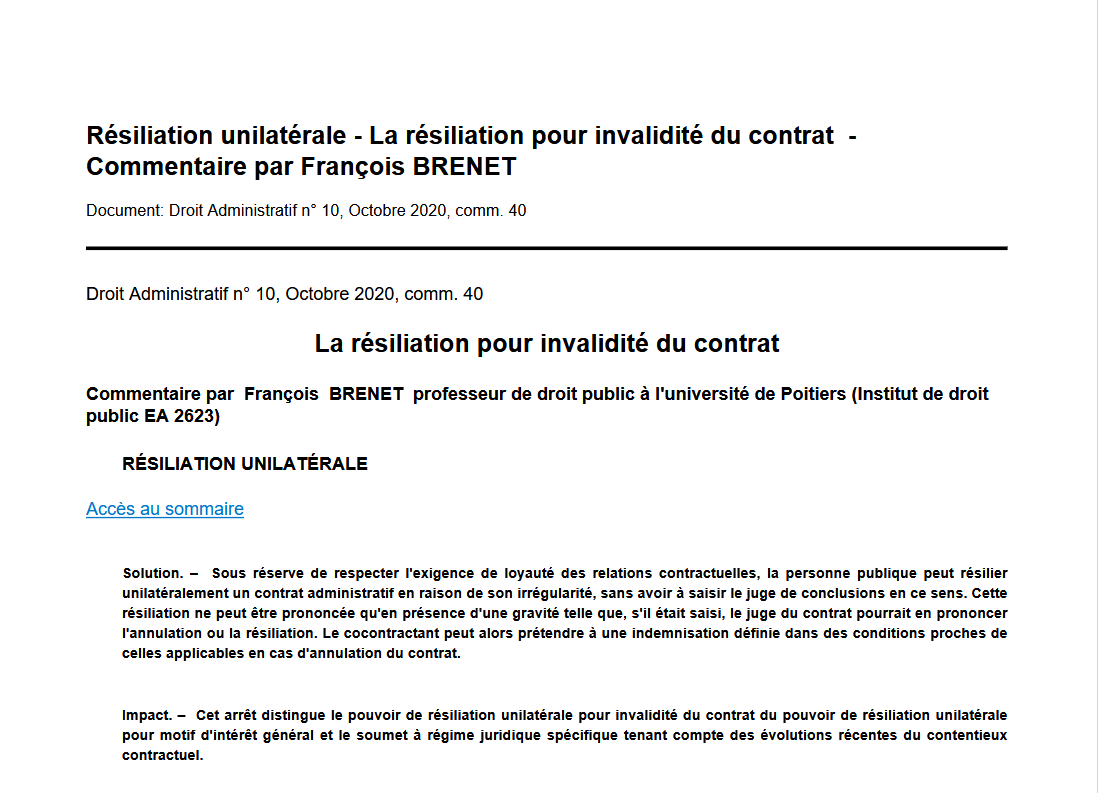 Résiliation unilatérale - La résiliation pour invalidité du contrat - Commentaire par François BRENET

Document: Droit Administratif n° 10, Octobre 2020, comm. 40

Droit Administratif n° 10, Octobre 2020, comm. 40

La résiliation pour invalidité du contrat

Commentaire par François BRENET professeur de droit public à l'université de Poitiers (Institut de droit public EA 2623)

RÉSILIATION UNILATÉRALE

Accès au sommaire

Solution. – Sous réserve de respecter l'exigence de loyauté des relations contractuelles, la personne publique peut résilier unilatéralement un contrat administratif en raison de son irrégularité, sans avoir à saisir le juge de conclusions en ce sens. Cette résiliation ne peut être prononcée qu'en présence d'une gravité telle que, s'il était saisi, le juge du contrat pourrait en prononcer l'annulation ou la résiliation. Le cocontractant peut alors prétendre à une indemnisation définie dans des conditions proches de celles applicables en cas d'annulation du contrat.

Impact. – Cet arrêt distingue le pouvoir de résiliation unilatérale pour invalidité du contrat du pouvoir de résiliation unilatérale pour motif d'intérêt général et le soumet à régime juridique spécifique tenant compte des évolutions récentes du contentieux contractuel.